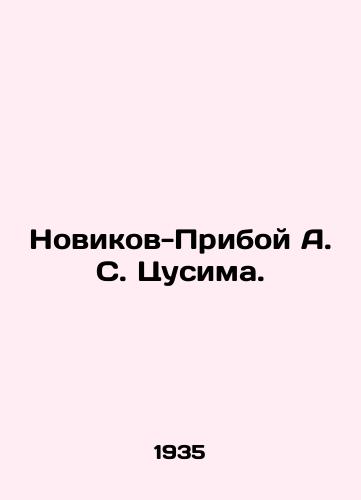 Новиков-Прибой А. С. Цусима.

1935